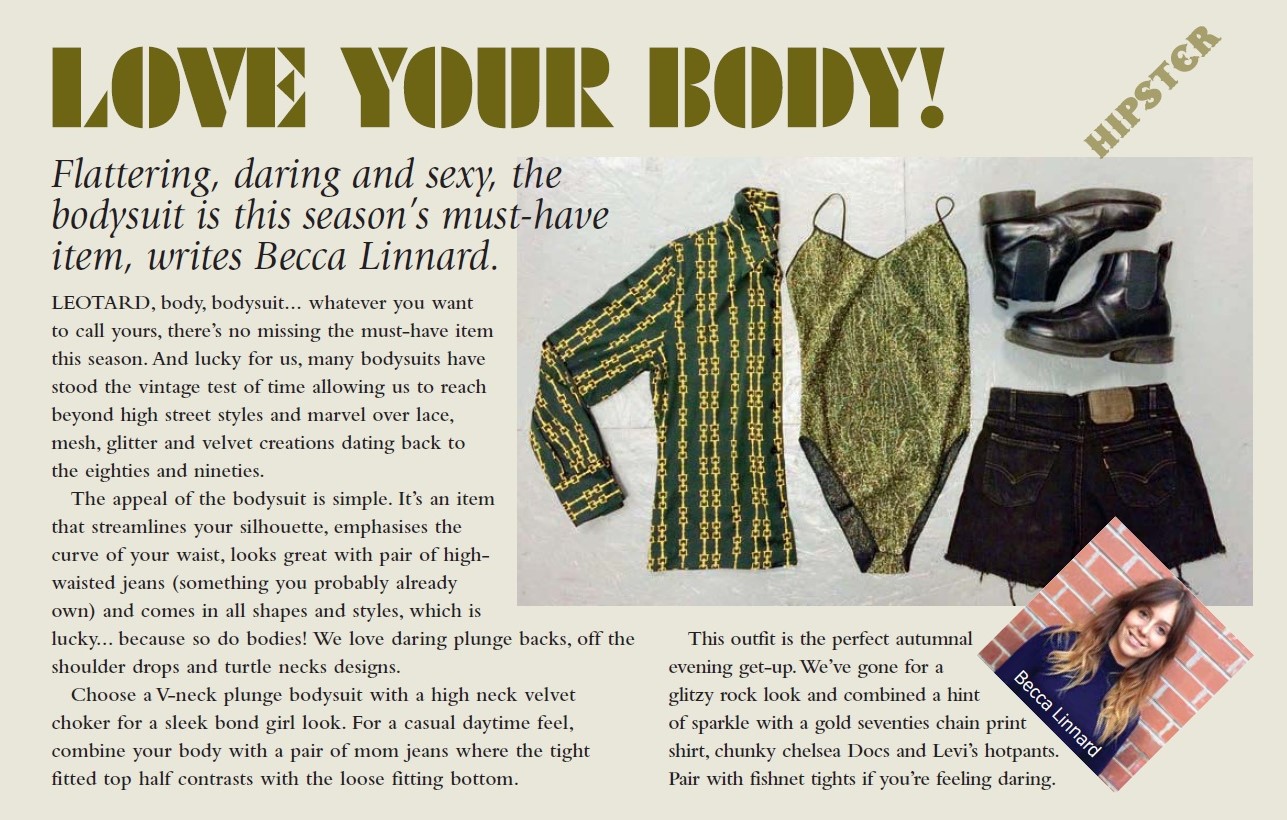 LOVE YOUR BODY!

HIPSTER

Flattering, daring and sexy, the bodysuit is this season's must-have item, writes Becca Linnard.

LEOTARD, body, bodysuit… whatever you want to call yours, there's no missing the must-have item this season. And lucky for us, many bodysuits have stood the vintage test of time allowing us to reach beyond high street styles and marvel over lace, mesh, glitter and velvet creations dating back to the eighties and nineties.

The appeal of the bodysuit is simple. It's an item that streamlines your silhouette, emphasises the curve of your waist, looks great with pair of high-waisted jeans (something you probably already own) and comes in all shapes and styles, which is lucky… because so do bodies! We love daring plunge backs, off the shoulder drops and turtle necks designs.

Choose a V-neck plunge bodysuit with a high neck velvet choker for a sleek bond girl look. For a casual daytime feel, combine your body with a pair of mom jeans where the tight fitted top half contrasts with the loose fitting bottom.

This outfit is the perfect autumnal evening get-up. We've gone for a glitzy rock look and combined a hint of sparkle with a gold seventies chain print shirt, chunky chelsea Docs and Levi's hotpants. Pair with fishnet tights if you're feeling daring.

Becca Linnard